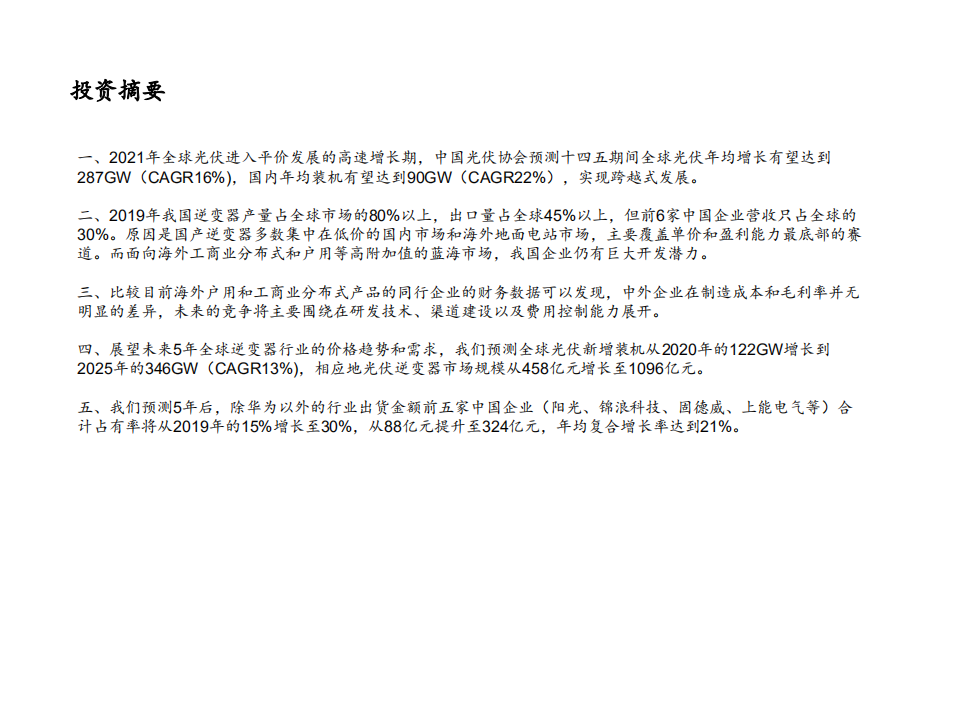 投资摘要

一、2021年全球光伏进入平价发展的高速增长期，中国光伏协会预测十四五期间全球光伏年均增长有望达到287GW（CAGR16%），国内年均装机有望达到90GW（CAGR22%），实现跨越式发展。

二、2019年我国逆变器产量占全球市场的80%以上，出口量占全球45%以上，但前6家中国企业营收只占全球的30%。原因是国产逆变器多数集中在低价的国内市场和海外地面电站市场，主要覆盖单价和盈利能力最底部的赛道。而面向海外工商业分布式和户用等高附加值的蓝海市场，我国企业仍有巨大开发潜力。

三、比较目前海外户用和工商业分布式产品的同行企业的财务数据可以发现，中外企业在制造成本和毛利率并无明显的差异，未来的竞争将主要围绕在研发技术、渠道建设以及费用控制能力展开。

四、展望未来5年全球逆变器行业的价格趋势和需求，我们预测全球光伏新增装机从2020年的122GW增长到2025年的346GW（CAGR13%），相应地光伏逆变器市场规模从458亿元增长至1096亿元。

五、我们预测5年后，除华为以外的行业出货金额前五家中国企业（阳光、锦浪科技、固德威、上能电气等）合计占有率将从2019年的15%增长至30%，从88亿元提升至324亿元，年均复合增长率达到21%。